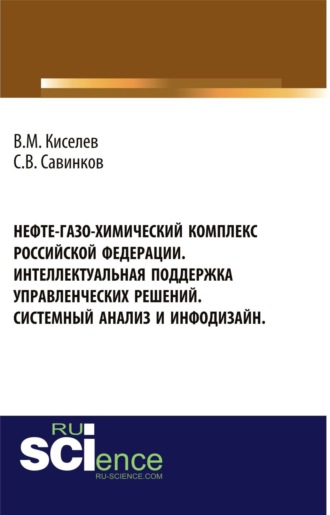 В.М. Киселев
С.В. Савинков

НЕФТЕ-ГАЗО-ХИМИЧЕСКИЙ КОМПЛЕКС РОССИЙСКОЙ ФЕДЕРАЦИИ. ИНТЕЛЛЕКТУАЛЬНАЯ ПОДДЕРЖКА УПРАВЛЕНЧЕСКИХ РЕШЕНИЙ. СИСТЕМНЫЙ АНАЛИЗ И ИНФОДИЗАЙН.

RU
SCIence
RU-SCIENCE.COM